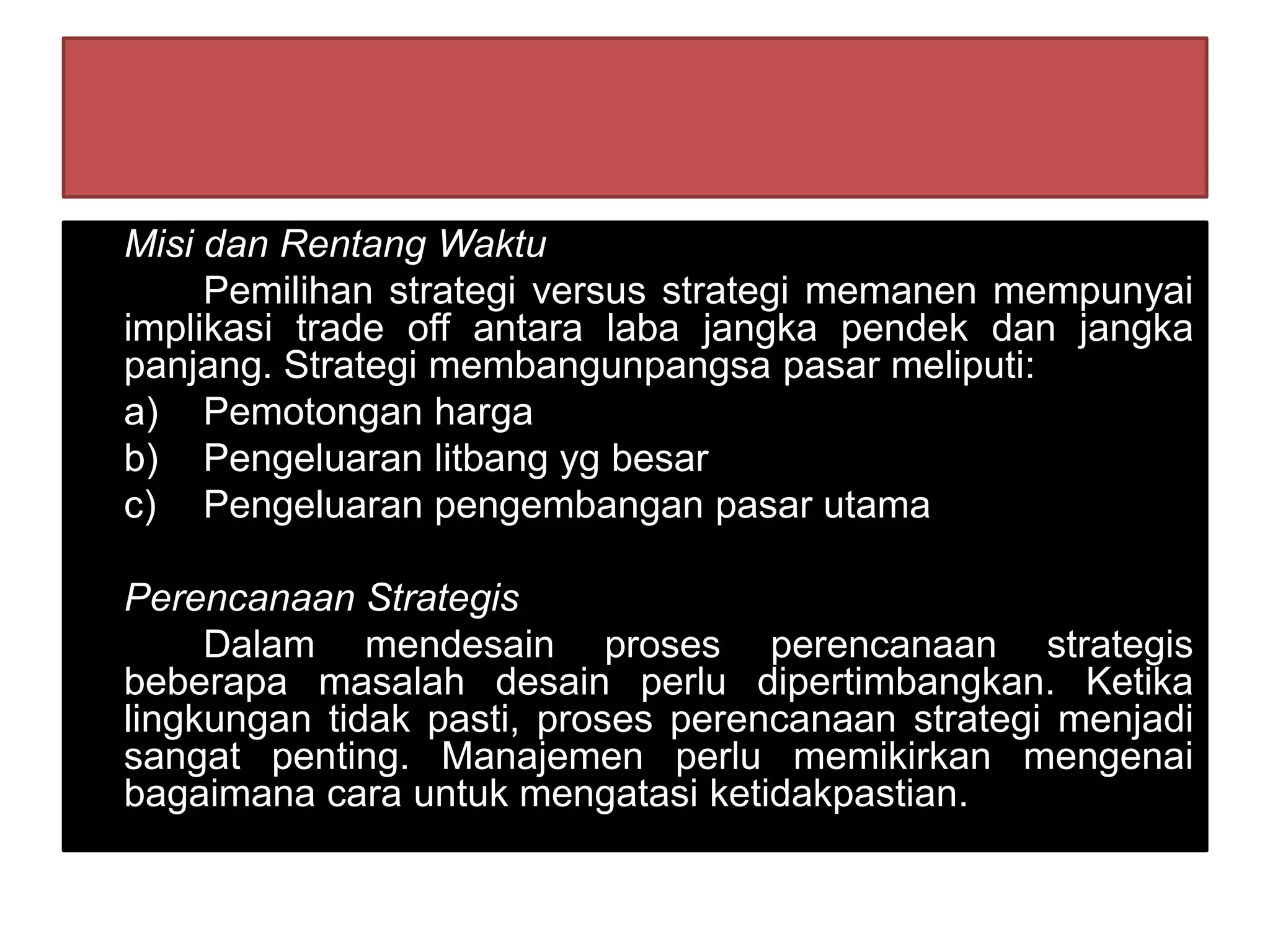 Misi dan Rentang Waktu

Pemilihan strategi versus strategi memanen mempunyai implikasi trade off antara laba jangka pendek dan jangka panjang. Strategi membangunpangsa pasar meliputi:

a) Pemotongan harga
b) Pengeluaran litbang yg besar
c) Pengeluaran pengembangan pasar utama

Perencanaan Strategis

Dalam mendesain proses perencanaan strategis beberapa masalah desain perlu dipertimbangkan. Ketika lingkungan tidak pasti, proses perencanaan strategi menjadi sangat penting. Manajemen perlu memikirkan mengenai bagaimana cara untuk mengatasi ketidakpastian.